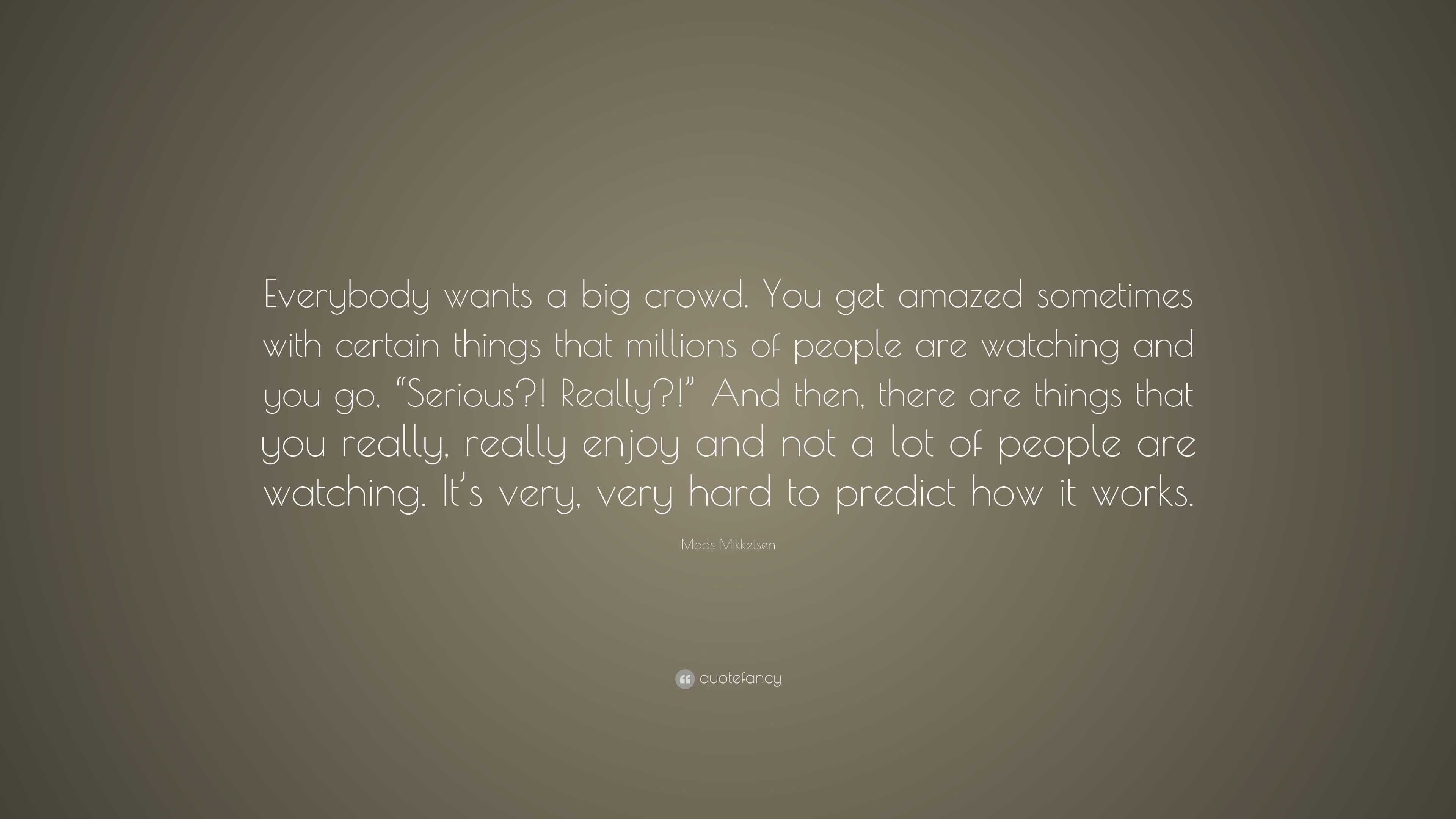 Everybody wants a big crowd. You get amazed sometimes with certain things that millions of people are watching and you go, “Serious?! Really?!” And then, there are things that you really, really enjoy and not a lot of people are watching. It’s very, very hard to predict how it works.

Mads Mikkelsen

quotefancy